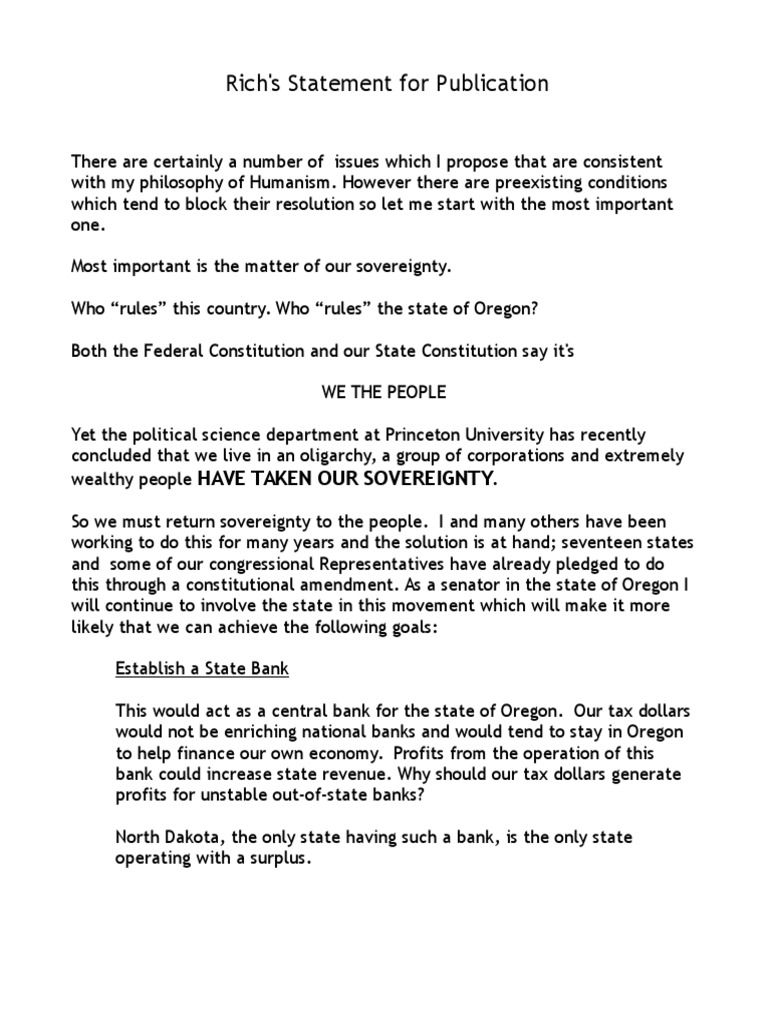 Rich's Statement for Publication

There are certainly a number of issues which I propose that are consistent with my philosophy of Humanism. However there are preexisting conditions which tend to block their resolution so let me start with the most important one.

Most important is the matter of our sovereignty.

Who “rules” this country. Who “rules” the state of Oregon?

Both the Federal Constitution and our State Constitution say it's

WE THE PEOPLE

Yet the political science department at Princeton University has recently concluded that we live in an oligarchy, a group of corporations and extremely wealthy people HAVE TAKEN OUR SOVEREIGNTY.

So we must return sovereignty to the people. I and many others have been working to do this for many years and the solution is at hand; seventeen states and some of our congressional Representatives have already pledged to do this through a constitutional amendment. As a senator in the state of Oregon I will continue to involve the state in this movement which will make it more likely that we can achieve the following goals:

Establish a State Bank

This would act as a central bank for the state of Oregon. Our tax dollars would not be enriching national banks and would tend to stay in Oregon to help finance our own economy. Profits from the operation of this bank could increase state revenue. Why should our tax dollars generate profits for unstable out-of-state banks?

North Dakota, the only state having such a bank, is the only state operating with a surplus.